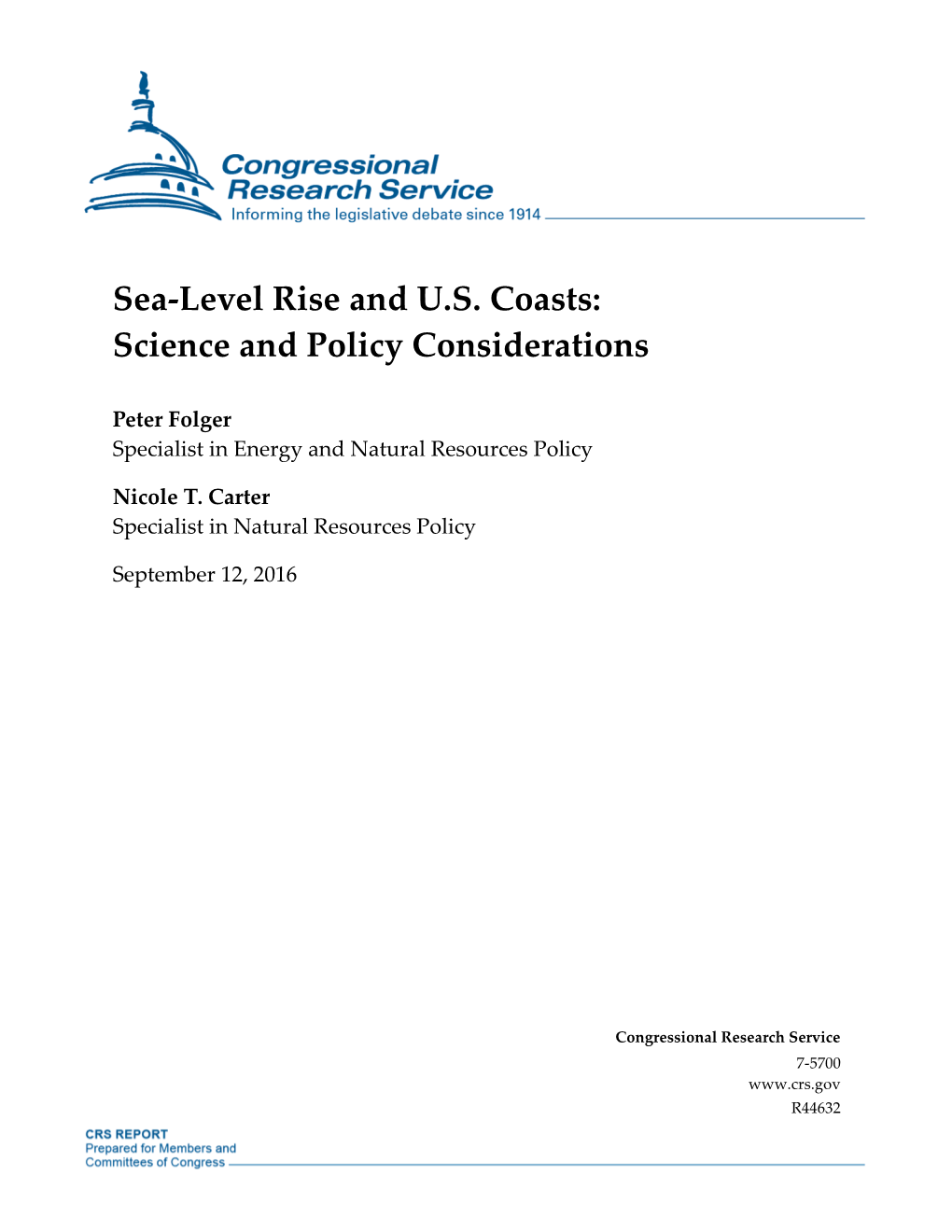 Congressional Research Service
Informing the legislative debate since 1914

Sea-Level Rise and U.S. Coasts: Science and Policy Considerations

Peter Folger
Specialist in Energy and Natural Resources Policy

Nicole T. Carter
Specialist in Natural Resources Policy

September 12, 2016

Congressional Research Service
7-5700
www.crs.gov
R44632

CRS REPORT
Prepared for Members and Committees of Congress